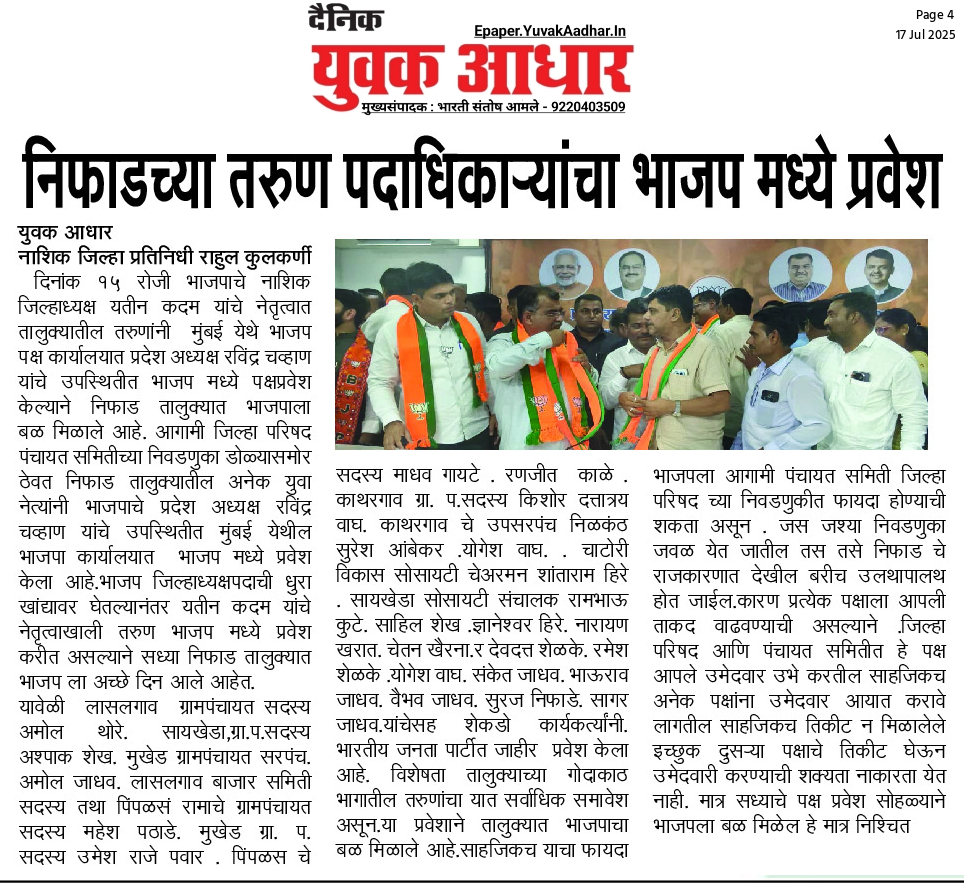 दैनिक
Epaper.YuvakAadhar.In
युवक आधार
मुख्यसंपादक : भारती संतोष आमले - 9220403509

Page 4
17 Jul 2025

निफाडच्या तरुण पदाधिकाऱ्यांचा भाजप मध्ये प्रवेश

युवक आधार
नाशिक जिल्हा प्रतिनिधी राहुल कुलकर्णी

दिनांक १५ रोजी भाजपाचे नाशिक जिल्हाध्यक्ष यतीन कदम यांचे नेतृत्वात तालुक्यातील तरुणांनी मुंबई येथे भाजप पक्ष कार्यालयात प्रदेश अध्यक्ष रविंद्र चव्हाण यांचे उपस्थितीत भाजप मध्ये पक्षप्रवेश केल्याने निफाड तालुक्यात भाजपाला बळ मिळाले आहे. आगामी जिल्हा परिषद पंचायत समितीच्या निवडणुका डोळ्यासमोर ठेवत निफाड तालुक्यातील अनेक युवा नेत्यांनी भाजपाचे प्रदेश अध्यक्ष रविंद्र चव्हाण यांचे उपस्थितीत मुंबई येथील भाजपा कार्यालयात भाजप मध्ये प्रवेश केला आहे.भाजप जिल्हाध्यक्षपदाची धुरा खांद्यावर घेतल्यानंतर यतीन कदम यांचे नेतृत्वाखाली तरुण भाजप मध्ये प्रवेश करीत असल्याने सध्या निफाड तालुक्यात भाजप ला अच्छे दिन आले आहेत.

यावेळी लासलगाव ग्रामपंचायत सदस्य अमोल थोरे. सायखेडा,ग्रा.प.सदस्य अश्पाक शेख. मुखेड ग्रामपंचायत सरपंच. अमोल जाधव. लासलगाव बाजार समिती सदस्य तथा पिंपळसं रामाचे ग्रामपंचायत सदस्य महेश पठाडे. मुखेड ग्रा. प. सदस्य उमेश राजे पवार . पिंपळस चे सदस्य माधव गायटे . रणजीत काळे . काथरगाव ग्रा. प.सदस्य किशोर दत्तात्रय वाघ. काथरगाव चे उपसरपंच निळकंठ सुरेश आंबेकर .योगेश वाघ. . चाटोरी विकास सोसायटी चेअरमन शांताराम हिरे . सायखेडा सोसायटी संचालक रामभाऊ कुटे. साहिल शेख .ज्ञानेश्वर हिरे. नारायण खरात. चेतन खैरना.र देवदत्त शेळके. रमेश शेळके .योगेश वाघ. संकेत जाधव. भाऊराव जाधव. वैभव जाधव. सुरज निफाडे. सागर जाधव.यांचेसह शेकडो कार्यकर्त्यांनी. भारतीय जनता पार्टीत जाहीर प्रवेश केला आहे. विशेषता तालुक्याच्या गोदाकाठ भागातील तरुणांचा यात सर्वाधिक समावेश असून.या प्रवेशाने तालुक्यात भाजपाचा बळ मिळाले आहे.साहजिकच याचा फायदा भाजपला आगामी पंचायत समिती जिल्हा परिषद च्या निवडणुकीत फायदा होण्याची शकता असून . जस जश्या निवडणुका जवळ येत जातील तस तसे निफाड चे राजकारणात देखील बरीच उलथापालथ होत जाईल.कारण प्रत्येक पक्षाला आपली ताकद वाढवण्याची असल्याने .जिल्हा परिषद आणि पंचायत समितीत हे पक्ष आपले उमेदवार उभे करतील साहजिकच अनेक पक्षांना उमेदवार आयात करावे लागतील साहजिकच तिकीट न मिळालेले इच्छुक दुसऱ्या पक्षाचे तिकीट घेऊन उमेदवारी करण्याची शक्यता नाकारता येत नाही. मात्र सध्याचे पक्ष प्रवेश सोहळ्याने भाजपला बळ मिळेल हे मात्र निश्चित